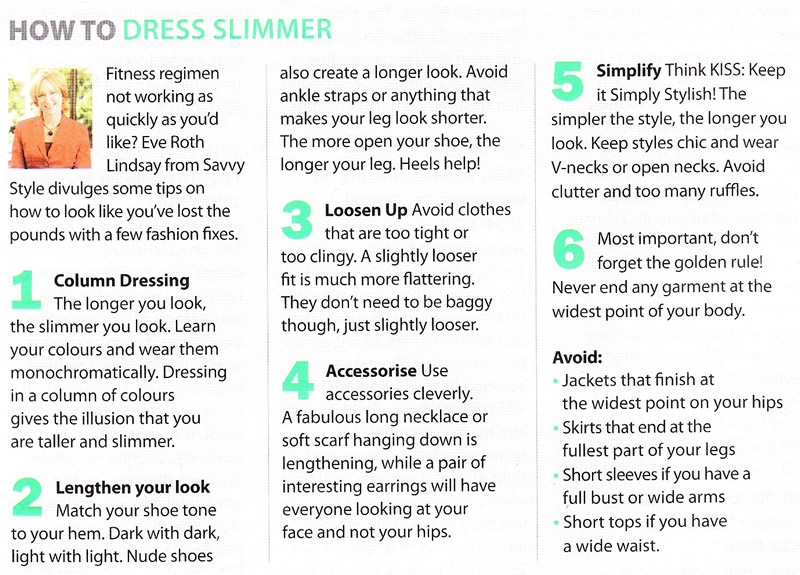 HOW TO DRESS SLIMMER

Fitness regimen not working as quickly as you'd like? Eve Roth Lindsay from Savvy Style divulges some tips on how to look like you've lost the pounds with a few fashion fixes.

1 Column Dressing The longer you look, the slimmer you look. Learn your colours and wear them monochromatically. Dressing in a column of colours gives the illusion that you are taller and slimmer.

2 Lengthen your look Match your shoe tone to your hem. Dark with dark, light with light. Nude shoes also create a longer look. Avoid ankle straps or anything that makes your leg look shorter. The more open your shoe, the longer your leg. Heels help!

3 Loosen Up Avoid clothes that are too tight or too clingy. A slightly looser fit is much more flattering. They don't need to be baggy though, just slightly looser.

4 Accessorise Use accessories cleverly. A fabulous long necklace or soft scarf hanging down is lengthening, while a pair of interesting earrings will have everyone looking at your face and not your hips.

5 Simplify Think KISS: Keep it Simply Stylish! The simpler the style, the longer you look. Keep styles chic and wear V-necks or open necks. Avoid clutter and too many ruffles.

6 Most important, don't forget the golden rule! Never end any garment at the widest point of your body.

Avoid:
• Jackets that finish at the widest point on your hips
• Skirts that end at the fullest part of your legs
• Short sleeves if you have a full bust or wide arms
• Short tops if you have a wide waist.